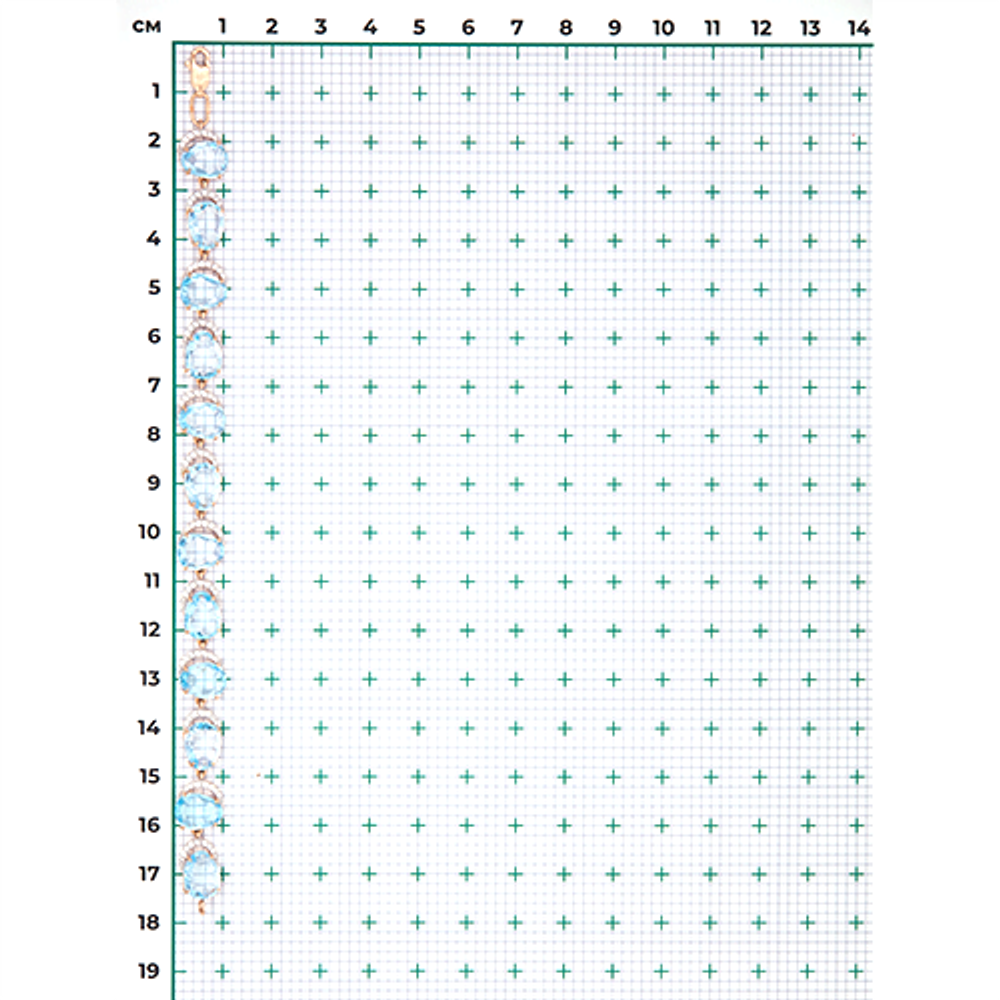 см 1 2 3 4 5 6 7 8 9 10 11 12 13 14

1
2
3
4
5
6
7
8
9
10
11
12
13
14
15
16
17
18
19